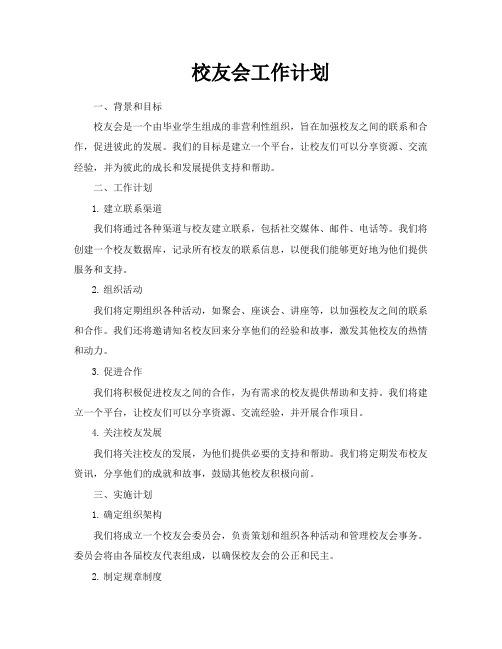 校友会工作计划

一、背景和目标

校友会是一个由毕业学生组成的非营利性组织，旨在加强校友之间的联系和合作，促进彼此的发展。我们的目标是建立一个平台，让校友们可以分享资源、交流经验，并为彼此的成长和发展提供支持和帮助。

二、工作计划

1. 建立联系渠道

我们将通过各种渠道与校友建立联系，包括社交媒体、邮件、电话等。我们将创建一个校友数据库，记录所有校友的联系信息，以便我们能够更好地为他们提供服务和支持。

2. 组织活动

我们将定期组织各种活动，如聚会、座谈会、讲座等，以加强校友之间的联系和合作。我们还将邀请知名校友回来分享他们的经验和故事，激发其他校友的热情和动力。

3. 促进合作

我们将积极促进校友之间的合作，为有需求的校友提供帮助和支持。我们将建立一个平台，让校友们可以分享资源、交流经验，并开展合作项目。

4. 关注校友发展

我们将关注校友的发展，为他们提供必要的支持和帮助。我们将定期发布校友资讯，分享他们的成就和故事，鼓励其他校友积极向前。

三、实施计划

1. 确定组织架构

我们将成立一个校友会委员会，负责策划和组织各种活动和管理校友会事务。委员会将由各届校友代表组成，以确保校友会的公正和民主。

2. 制定规章制度